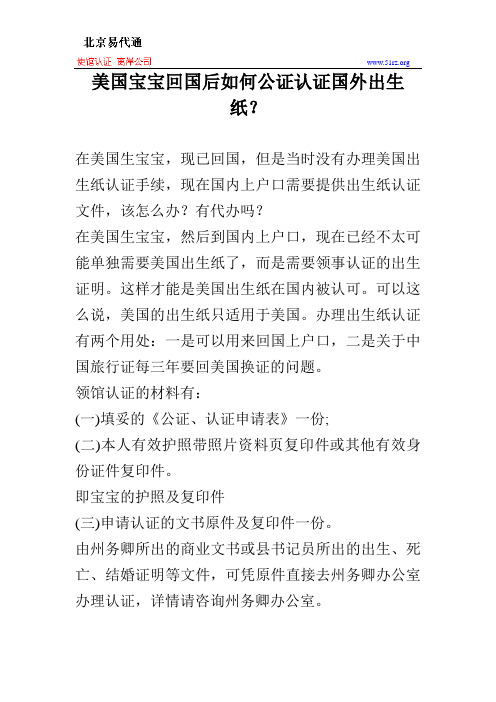 北京易代通

使馆认证 离岸公司

www.51sz.org

美国宝宝回国后如何公证认证国外出生纸？

在美国生宝宝，现已回国，但是当时没有办理美国出生纸认证手续，现在国内上户口需要提供出生纸认证文件，该怎么办？有代办吗？

在美国生宝宝，然后到国内上户口，现在已经不太可能单独需要美国出生纸了，而是需要领事认证的出生证明。这样才能是美国出生纸在国内被认可。可以这么说，美国的出生纸只适用于美国。办理出生纸认证有两个用处：一是可以用来回国上户口，二是关于中国旅行证每三年要回美国换证的问题。

领馆认证的材料有：

(一)填妥的《公证、认证申请表》一份;

(二)本人有效护照带照片资料页复印件或其他有效身份证件复印件。

即宝宝的护照及复印件

(三)申请认证的文书原件及复印件一份。

由州务卿所出的商业文书或县书记员所出的出生、死亡、结婚证明等文件，可凭原件直接去州务卿办公室办理认证，详情请咨询州务卿办公室。